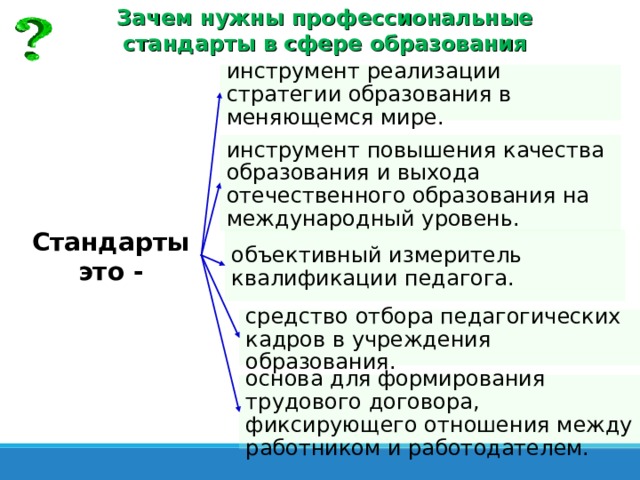 ?

Зачем нужны профессиональные стандарты в сфере образования

Стандарты это -

инструмент реализации стратегии образования в меняющемся мире.

инструмент повышения качества образования и выхода отечественного образования на международный уровень.

объективный измеритель квалификации педагога.

средство отбора педагогических кадров в учреждения образования.

основа для формирования трудового договора, фиксирующего отношения между работником и работодателем.